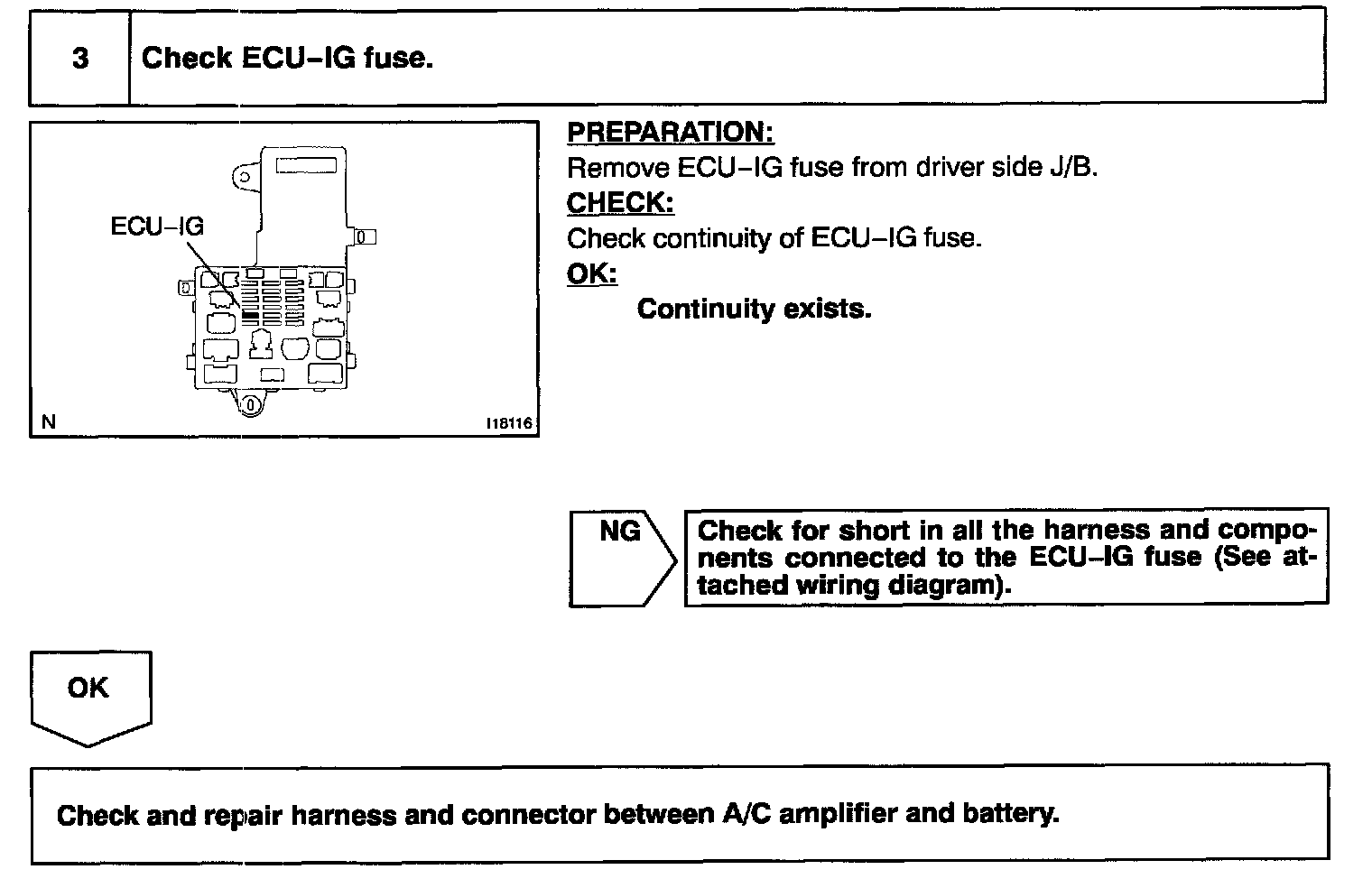 3 Check ECU–IG fuse.

ECU–IG

N I18116

PREPARATION:
Remove ECU–IG fuse from driver side J/B.
CHECK:
Check continuity of ECU–IG fuse.
OK:
Continuity exists.

NG

Check for short in all the harness and components connected to the ECU–IG fuse (See attached wiring diagram).

OK

Check and repair harness and connector between A/C amplifier and battery.